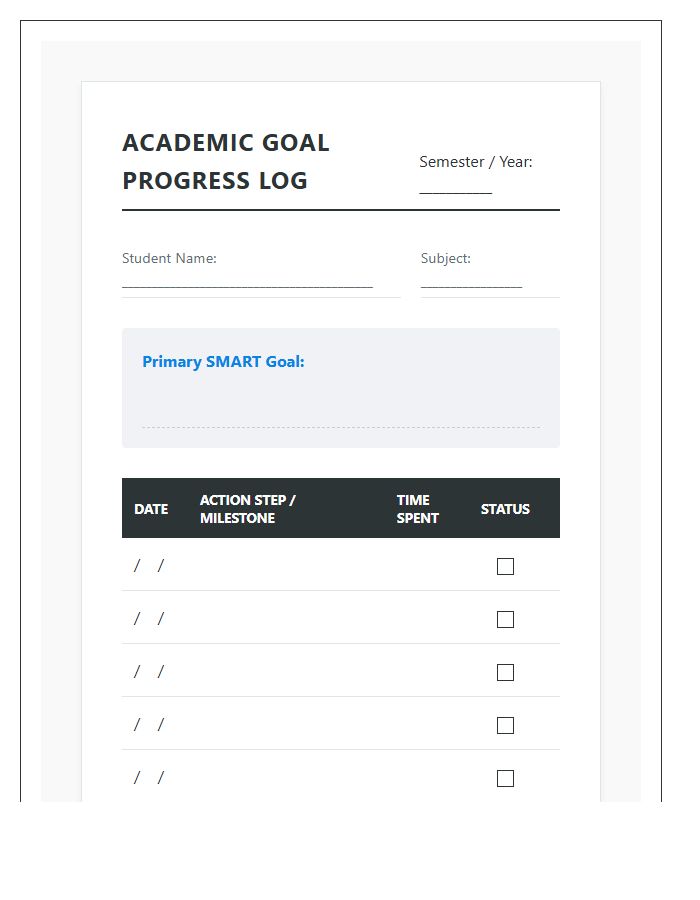 ACADEMIC GOAL PROGRESS LOG

Semester / Year: ____

Student Name: ____

Subject: ____

Primary SMART Goal:

| DATE | ACTION STEP / MILESTONE | TIME SPENT | STATUS |
|---|---|---|---|
| / / | | | ☐ |
| / / | | | ☐ |
| / / | | | ☐ |
| / / | | | ☐ |
| / / | | | ☐ |